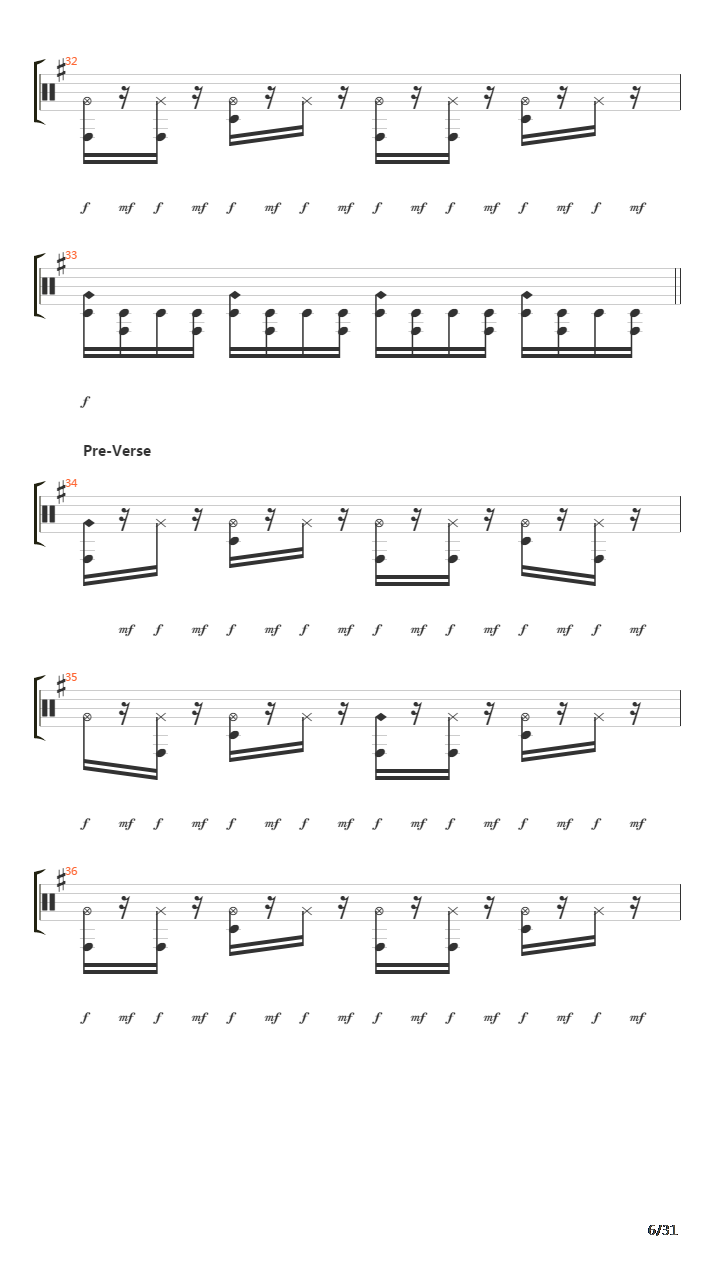 32

f mf f mf f mf f mf f mf f mf f mf f mf

33

f

Pre-Verse

34

mf f mf f mf f mf f mf f mf f mf f mf

35

f mf f mf f mf f mf f mf f mf f mf f mf

36

f mf f mf f mf f mf f mf f mf f mf f mf

6/31